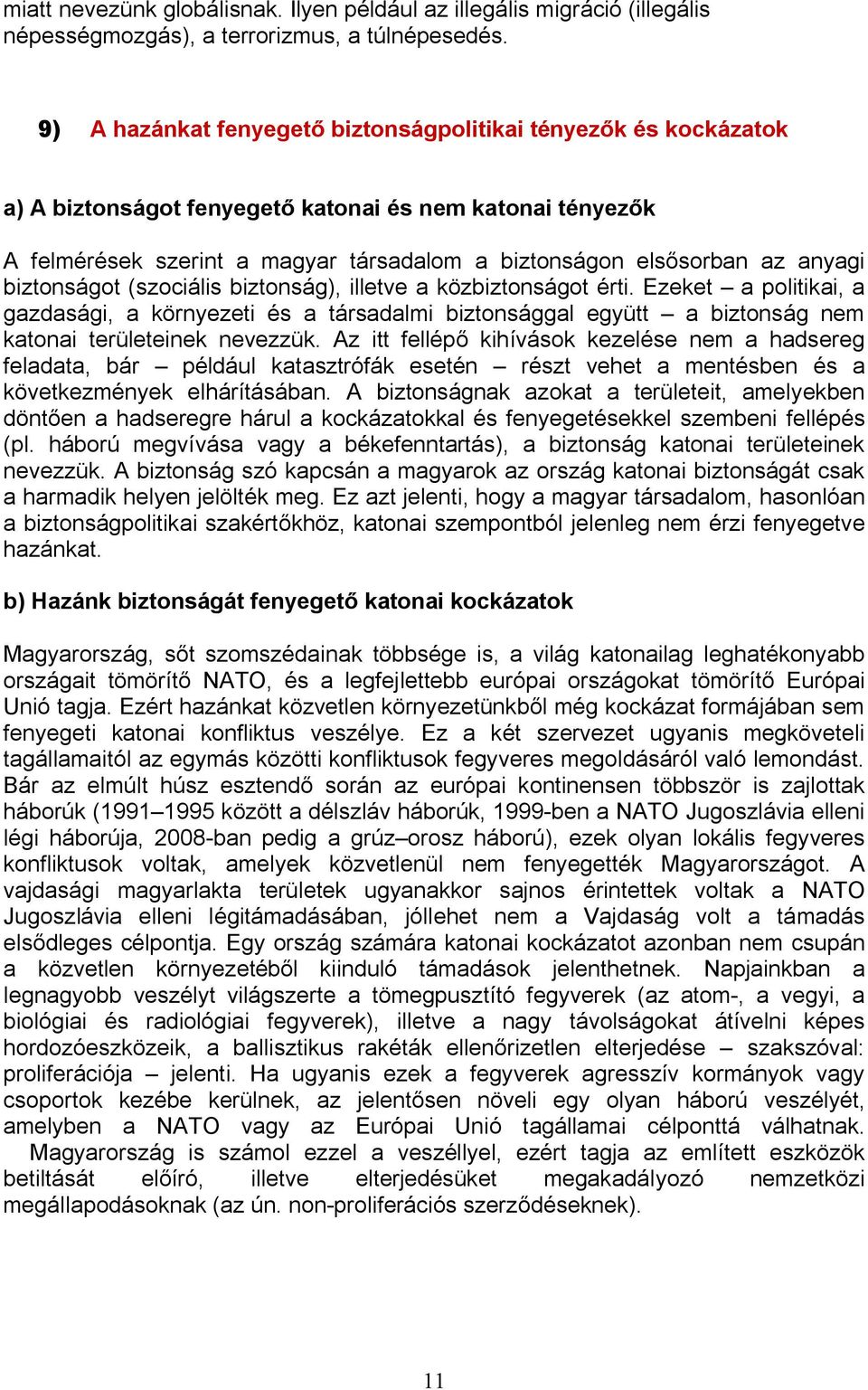 miatt nevezünk globálisnak. Ilyen például az illegális migráció (illegális népességmozgás), a terrorizmus, a túlnépesedés.

9) A hazánkat fenyegető biztonságpolitikai tényezők és kockázatok

a) A biztonságot fenyegető katonai és nem katonai tényezők

A felmérések szerint a magyar társadalom a biztonságon elsősorban az anyagi biztonságot (szociális biztonság), illetve a közbiztonságot érti. Ezeket – a politikai, a gazdasági, a környezeti és a társadalmi biztonsággal együtt – a biztonság nem katonai területeinek nevezzük. Az itt fellépő kihívások kezelése nem a hadsereg feladata, bár – például katasztrófák esetén – részt vehet a mentésben és a következmények elhárításában. A biztonságnak azokat a területeit, amelyekben döntően a hadseregre hárul a kockázatokkal és fenyegetésekkel szembeni fellépés (pl. háború megvívása vagy a békefenntartás), a biztonság katonai területeinek nevezzük. A biztonság szó kapcsán a magyarok az ország katonai biztonságát csak a harmadik helyen jelölték meg. Ez azt jelenti, hogy a magyar társadalom, hasonlóan a biztonságpolitikai szakértőkhöz, katonai szempontból jelenleg nem érzi fenyegetve hazánkat.

b) Hazánk biztonságát fenyegető katonai kockázatok

Magyarország, sőt szomszédainak többsége is, a világ katonailag leghatékonyabb országait tömörítő NATO, és a legfejlettebb európai országokat tömörítő Európai Unió tagja. Ezért hazánkat közvetlen környezetünkből még kockázat formájában sem fenyegeti katonai konfliktus veszélye. Ez a két szervezet ugyanis megköveteli tagállamaitól az egymás közötti konfliktusok fegyveres megoldásáról való lemondást. Bár az elmúlt húsz esztendő során az európai kontinensen többször is zajlottak háborúk (1991–1995 között a délszláv háborúk, 1999-ben a NATO Jugoszlávia elleni légi háborúja, 2008-ban pedig a grúz–orosz háború), ezek olyan lokális fegyveres konfliktusok voltak, amelyek közvetlenül nem fenyegették Magyarországot. A vajdasági magyarlakta területek ugyanakkor sajnos érintettek voltak a NATO Jugoszlávia elleni légitámadásában, jóllehet nem a Vajdaság volt a támadás elsődleges célpontja. Egy ország számára katonai kockázatot azonban nem csupán a közvetlen környezetéből kiinduló támadások jelenthetnek. Napjainkban a legnagyobb veszélyt világszerte a tömegpusztító fegyverek (az atom-, a vegyi, a biológiai és radiológiai fegyverek), illetve a nagy távolságokat átívelni képes hordozóeszközeik, a ballisztikus rakéták ellenőrizetlen elterjedése – szakszóval: proliferációja – jelenti. Ha ugyanis ezek a fegyverek agresszív kormányok vagy csoportok kezébe kerülnek, az jelentősen növeli egy olyan háború veszélyét, amelyben a NATO vagy az Európai Unió tagállamai célponttá válhatnak.
Magyarország is számol ezzel a veszéllyel, ezért tagja az említett eszközök betiltását előíró, illetve elterjedésüket megakadályozó nemzetközi megállapodásoknak (az ún. non-proliferációs szerződéseknek).

11